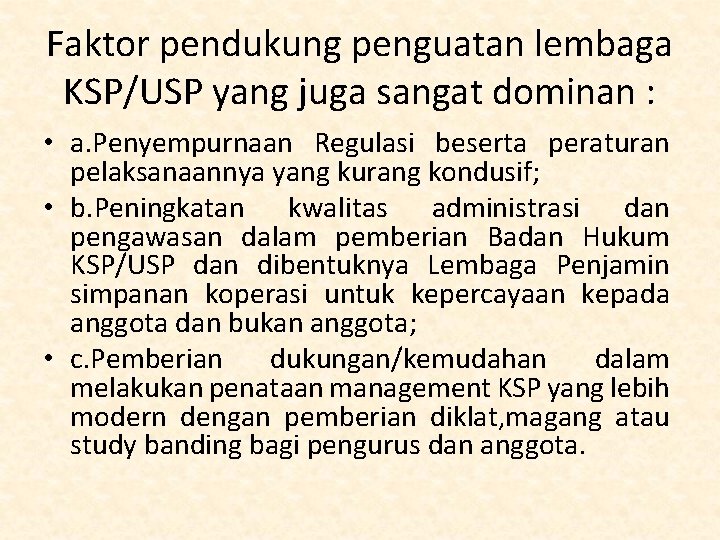 Faktor pendukung penguatan lembaga KSP/USP yang juga sangat dominan :

• a.Penyempurnaan Regulasi beserta peraturan pelaksanaannya yang kurang kondusif;
• b.Peningkatan kwalitas administrasi dan pengawasan dalam pemberian Badan Hukum KSP/USP dan dibentuknya Lembaga Penjamin simpanan koperasi untuk kepercayaan kepada anggota dan bukan anggota;
• c.Pemberian dukungan/kemudahan dalam melakukan penataan management KSP yang lebih modern dengan pemberian diklat,magang atau study banding bagi pengurus dan anggota.